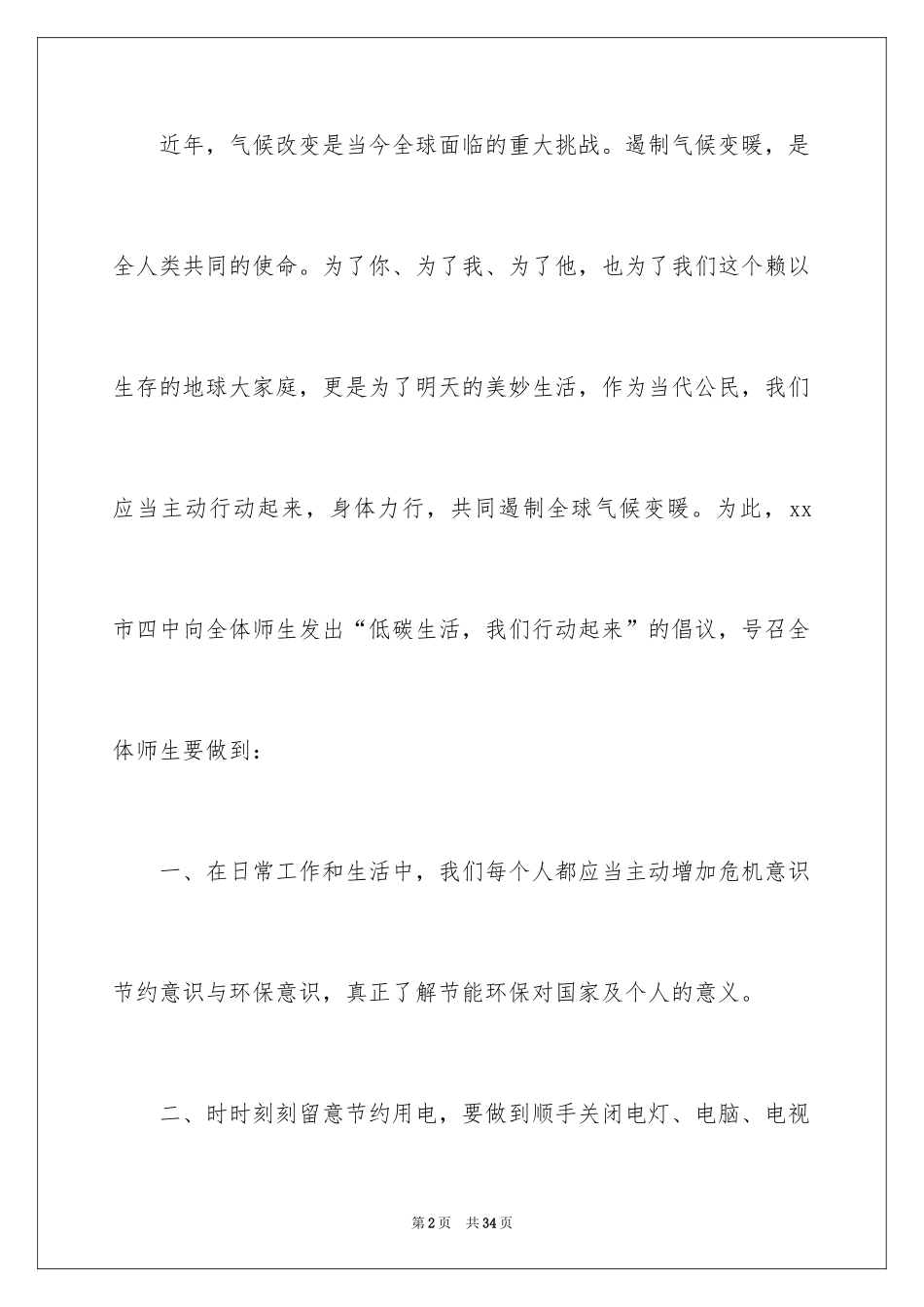 近年，气候改变是当今全球面临的重大挑战。遏制气候变暖，是全人类共同的使命。为了你、为了我、为了他，也为了我们这个赖以生存的地球大家庭，更是为了明天的美妙生活，作为当代公民，我们应当主动行动起来，身体力行，共同遏制全球气候变暖。为此，xx市四中向全体师生发出“低碳生活，我们行动起来”的倡议，号召全体师生要做到：

一、在日常工作和生活中，我们每个人都应当主动增加危机意识节约意识与环保意识，真正了解节能环保对国家及个人的意义。

二、时时刻刻留意节约用电，要做到顺手关闭电灯、电脑、电视

第2页 共34页